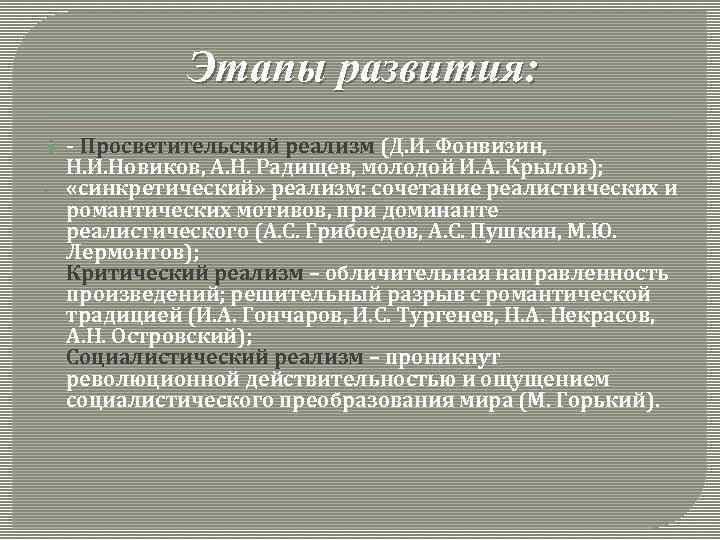 Этапы развития:

- Просветительский реализм (Д.И. Фонвизин, Н.И.Новиков, А.Н. Радищев, молодой И.А. Крылов);
«синкретический» реализм: сочетание реалистических и романтических мотивов, при доминанте реалистического (А.С. Грибоедов, А.С. Пушкин, М.Ю. Лермонтов);
Критический реализм – обличительная направленность произведений; решительный разрыв с романтической традицией (И.А. Гончаров, И.С. Тургенев, Н.А. Некрасов, А.Н. Островский);
Социалистический реализм – проникнут революционной действительностью и ощущением социалистического преобразования мира (М. Горький).